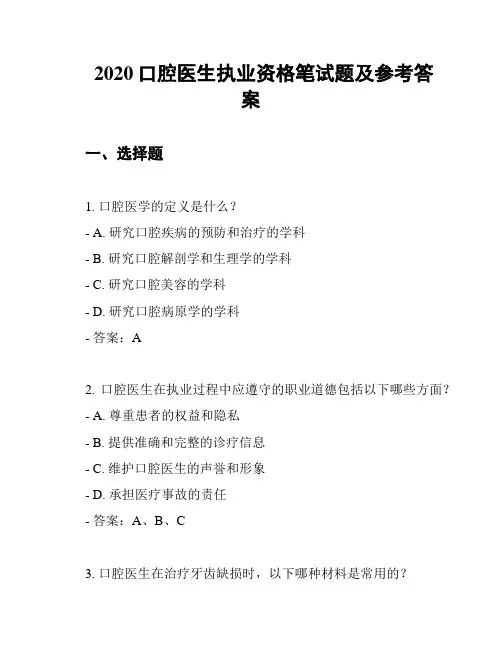 2020 口腔医生执业资格笔试题及参考答案

一、选择题

1. 口腔医学的定义是什么？
- A. 研究口腔疾病的预防和治疗的学科
- B. 研究口腔解剖学和生理学的学科
- C. 研究口腔美容的学科
- D. 研究口腔病原学的学科
- 答案：A

2. 口腔医生在执业过程中应遵守的职业道德包括以下哪些方面？
- A. 尊重患者的权益和隐私
- B. 提供准确和完整的诊疗信息
- C. 维护口腔医生的声誉和形象
- D. 承担医疗事故的责任
- 答案：A、B、C

3. 口腔医生在治疗牙齿缺损时，以下哪种材料是常用的？